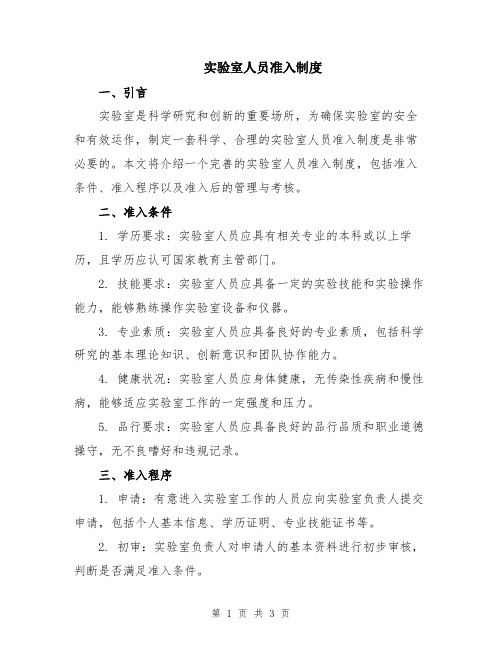 实验室人员准入制度

一、引言

实验室是科学研究和创新的重要场所，为确保实验室的安全和有效运作，制定一套科学、合理的实验室人员准入制度是非常必要的。本文将介绍一个完善的实验室人员准入制度，包括准入条件、准入程序以及准入后的管理与考核。

二、准入条件

1. 学历要求：实验室人员应具有相关专业的本科或以上学历，且学历应认可国家教育主管部门。

2. 技能要求：实验室人员应具备一定的实验技能和实验操作能力，能够熟练操作实验室设备和仪器。

3. 专业素质：实验室人员应具备良好的专业素质，包括科学研究的基本理论知识、创新意识和团队协作能力。

4. 健康状况：实验室人员应身体健康，无传染性疾病和慢性病，能够适应实验室工作的一定强度和压力。

5. 品行要求：实验室人员应具备良好的品行品质和职业道德操守，无不良嗜好和违规记录。

三、准入程序

1. 申请：有意进入实验室工作的人员应向实验室负责人提交申请，包括个人基本信息、学历证明、专业技能证书等。

2. 初审：实验室负责人对申请人的基本资料进行初步审核，判断是否满足准入条件。

第 1 页 共 3 页